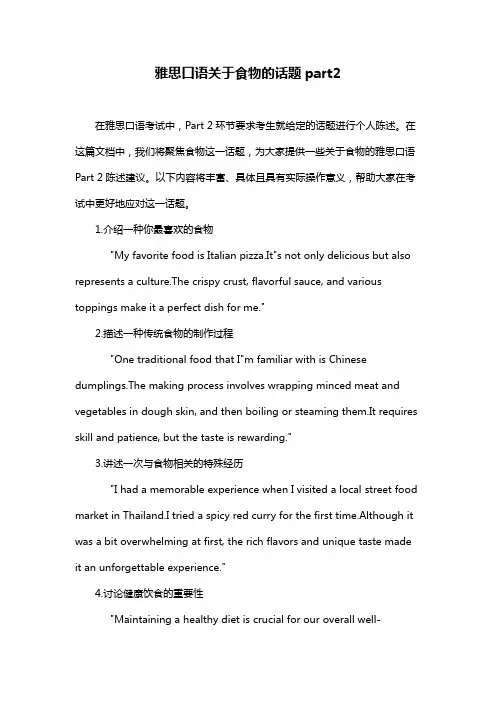 雅思口语关于食物的话题 part2

在雅思口语考试中，Part 2 环节要求考生就给定的话题进行个人陈述。在这篇文档中，我们将聚焦食物这一话题，为大家提供一些关于食物的雅思口语 Part 2 陈述建议。以下内容将丰富、具体且具有实际操作意义，帮助大家在考试中更好地应对这一话题。

1.介绍一种你最喜欢的食物

"My favorite food is Italian pizza.It"s not only delicious but also represents a culture.The crispy crust, flavorful sauce, and various toppings make it a perfect dish for me."

2.描述一种传统食物的制作过程

"One traditional food that I"m familiar with is Chinese dumplings.The making process involves wrapping minced meat and vegetables in dough skin, and then boiling or steaming them.It requires skill and patience, but the taste is rewarding."

3.讲述一次与食物相关的特殊经历

"I had a memorable experience when I visited a local street food market in Thailand.I tried a spicy red curry for the first time.Although it was a bit overwhelming at first, the rich flavors and unique taste made it an unforgettable experience."

4.讨论健康饮食的重要性

"Maintaining a healthy diet is crucial for our overall well-